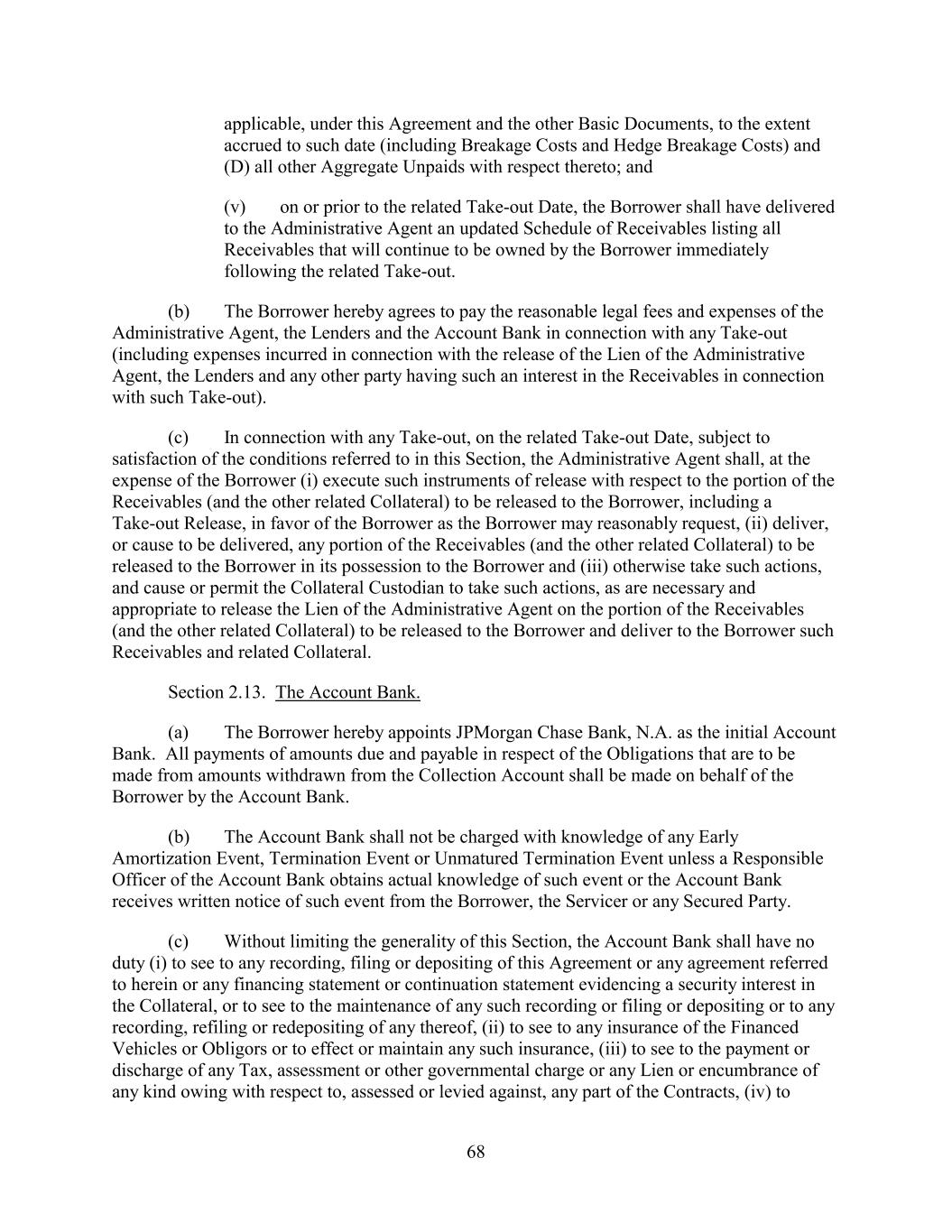 applicable, under this Agreement and the other Basic Documents, to the extent accrued to such date (including Breakage Costs and Hedge Breakage Costs) and (D) all other Aggregate Unpaids with respect thereto; and

(v) on or prior to the related Take-out Date, the Borrower shall have delivered to the Administrative Agent an updated Schedule of Receivables listing all Receivables that will continue to be owned by the Borrower immediately following the related Take-out.

(b) The Borrower hereby agrees to pay the reasonable legal fees and expenses of the Administrative Agent, the Lenders and the Account Bank in connection with any Take-out (including expenses incurred in connection with the release of the Lien of the Administrative Agent, the Lenders and any other party having such an interest in the Receivables in connection with such Take-out).

(c) In connection with any Take-out, on the related Take-out Date, subject to satisfaction of the conditions referred to in this Section, the Administrative Agent shall, at the expense of the Borrower (i) execute such instruments of release with respect to the portion of the Receivables (and the other related Collateral) to be released to the Borrower, including a Take-out Release, in favor of the Borrower as the Borrower may reasonably request, (ii) deliver, or cause to be delivered, any portion of the Receivables (and the other related Collateral) to be released to the Borrower in its possession to the Borrower and (iii) otherwise take such actions, and cause or permit the Collateral Custodian to take such actions, as are necessary and appropriate to release the Lien of the Administrative Agent on the portion of the Receivables (and the other related Collateral) to be released to the Borrower and deliver to the Borrower such Receivables and related Collateral.

Section 2.13. The Account Bank.

(a) The Borrower hereby appoints JPMorgan Chase Bank, N.A. as the initial Account Bank. All payments of amounts due and payable in respect of the Obligations that are to be made from amounts withdrawn from the Collection Account shall be made on behalf of the Borrower by the Account Bank.

(b) The Account Bank shall not be charged with knowledge of any Early Amortization Event, Termination Event or Unmatured Termination Event unless a Responsible Officer of the Account Bank obtains actual knowledge of such event or the Account Bank receives written notice of such event from the Borrower, the Servicer or any Secured Party.

(c) Without limiting the generality of this Section, the Account Bank shall have no duty (i) to see to any recording, filing or depositing of this Agreement or any agreement referred to herein or any financing statement or continuation statement evidencing a security interest in the Collateral, or to see to the maintenance of any such recording or filing or depositing or to any recording, refiling or redepositing of any thereof, (ii) to see to any insurance of the Financed Vehicles or Obligors or to effect or maintain any such insurance, (iii) to see to the payment or discharge of any Tax, assessment or other governmental charge or any Lien or encumbrance of any kind owing with respect to, assessed or levied against, any part of the Contracts, (iv) to

68